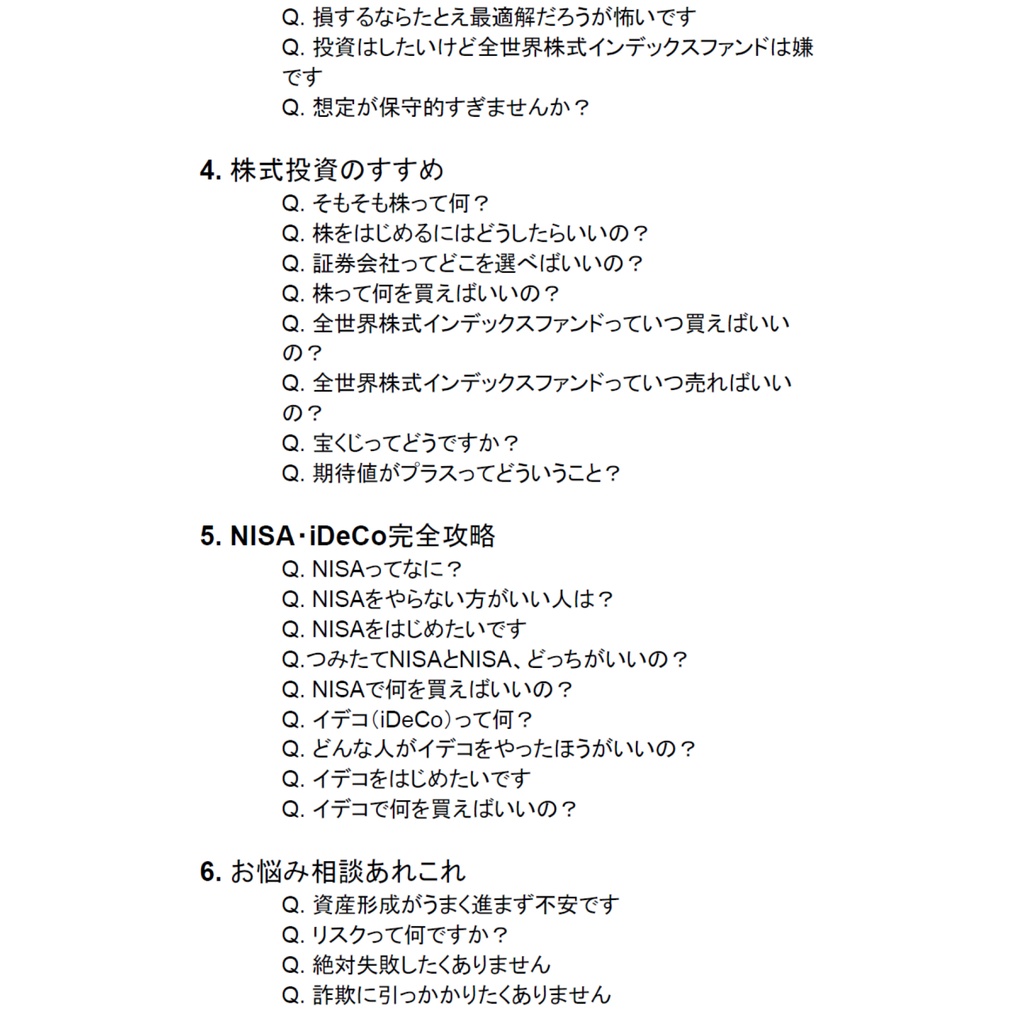 Q. 損するならたとえ最適解だろうが怖いです
Q. 投資はしたいけど全世界株式インデックスファンドは嫌です
Q. 想定が保守的すぎませんか？

4. 株式投資のすすめ
Q. そもそも株って何？
Q. 株をはじめるにはどうしたらいいの？
Q. 証券会社ってどこを選べばいいの？
Q. 株って何を買えばいいの？
Q. 全世界株式インデックスファンドっていつ買えばいいの？
Q. 全世界株式インデックスファンドっていつ売ればいいの？
Q. 宝くじってどうですか？
Q. 期待値がプラスってどういうこと？

5. NISA･iDeCo完全攻略
Q. NISAってなに？
Q. NISAをやらない方がいい人は？
Q. NISAをはじめたいです
Q.つみたてNISAとNISA、どっちがいいの？
Q. NISAで何を買えばいいの？
Q. イデコ（iDeCo）って何？
Q. どんな人がイデコをやったほうがいいの？
Q. イデコをはじめたいです
Q. イデコで何を買えばいいの？

6. お悩み相談あれこれ
Q. 資産形成がうまく進まず不安です
Q. リスクって何ですか？
Q. 絶対失敗したくありません
Q. 詐欺に引っかかりたくありません